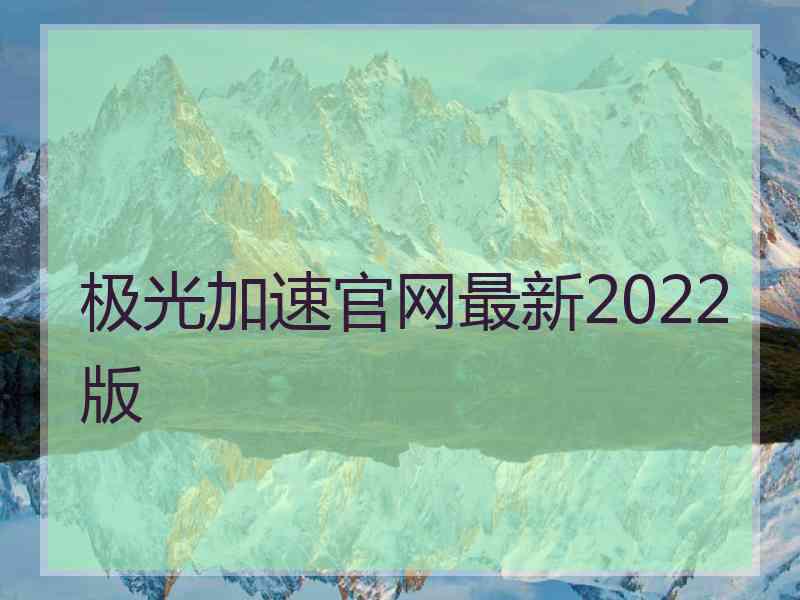 极光加速官网最新2022版